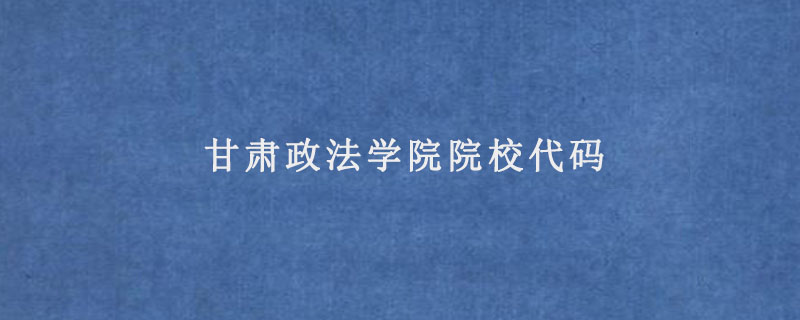 甘肃政法学院院校代码